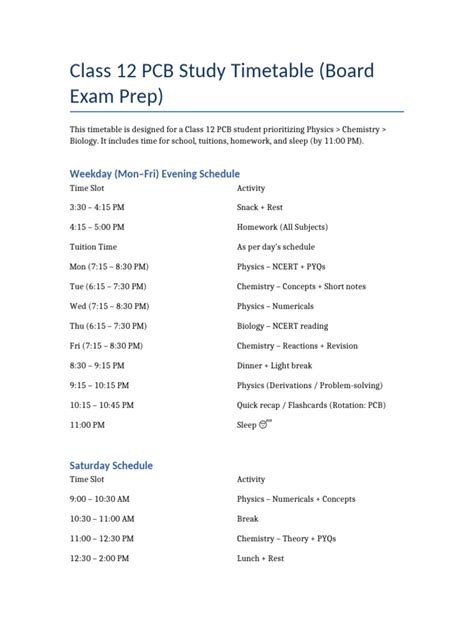 Class 12 PCB Study Timetable (Board Exam Prep)

This timetable is designed for a Class 12 PCB student prioritizing Physics > Chemistry > Biology. It includes time for school, tuitions, homework, and sleep (by 11:00 PM).

Weekday (Mon–Fri) Evening Schedule

| Time Slot | Activity |
|---|---|
| 3:30 – 4:15 PM | Snack + Rest |
| 4:15 – 5:00 PM | Homework (All Subjects) |
| Tuition Time | As per day's schedule |
| Mon (7:15 – 8:30 PM) | Physics – NCERT + PYQs |
| Tue (6:15 – 7:30 PM) | Chemistry – Concepts + Short notes |
| Wed (7:15 – 8:30 PM) | Physics – Numericals |
| Thu (6:15 – 7:30 PM) | Biology – NCERT reading |
| Fri (7:15 – 8:30 PM) | Chemistry – Reactions + Revision |
| 8:30 – 9:15 PM | Dinner + Light break |
| 9:15 – 10:15 PM | Physics (Derivations / Problem-solving) |
| 10:15 – 10:45 PM | Quick recap / Flashcards (Rotation: PCB) |
| 11:00 PM | Sleep 😴 |

Saturday Schedule

| Time Slot | Activity |
|---|---|
| 9:00 – 10:30 AM | Physics – Numericals + Concepts |
| 10:30 – 11:00 AM | Break |
| 11:00 – 12:30 PM | Chemistry – Theory + PYQs |
| 12:30 – 2:00 PM | Lunch + Rest |